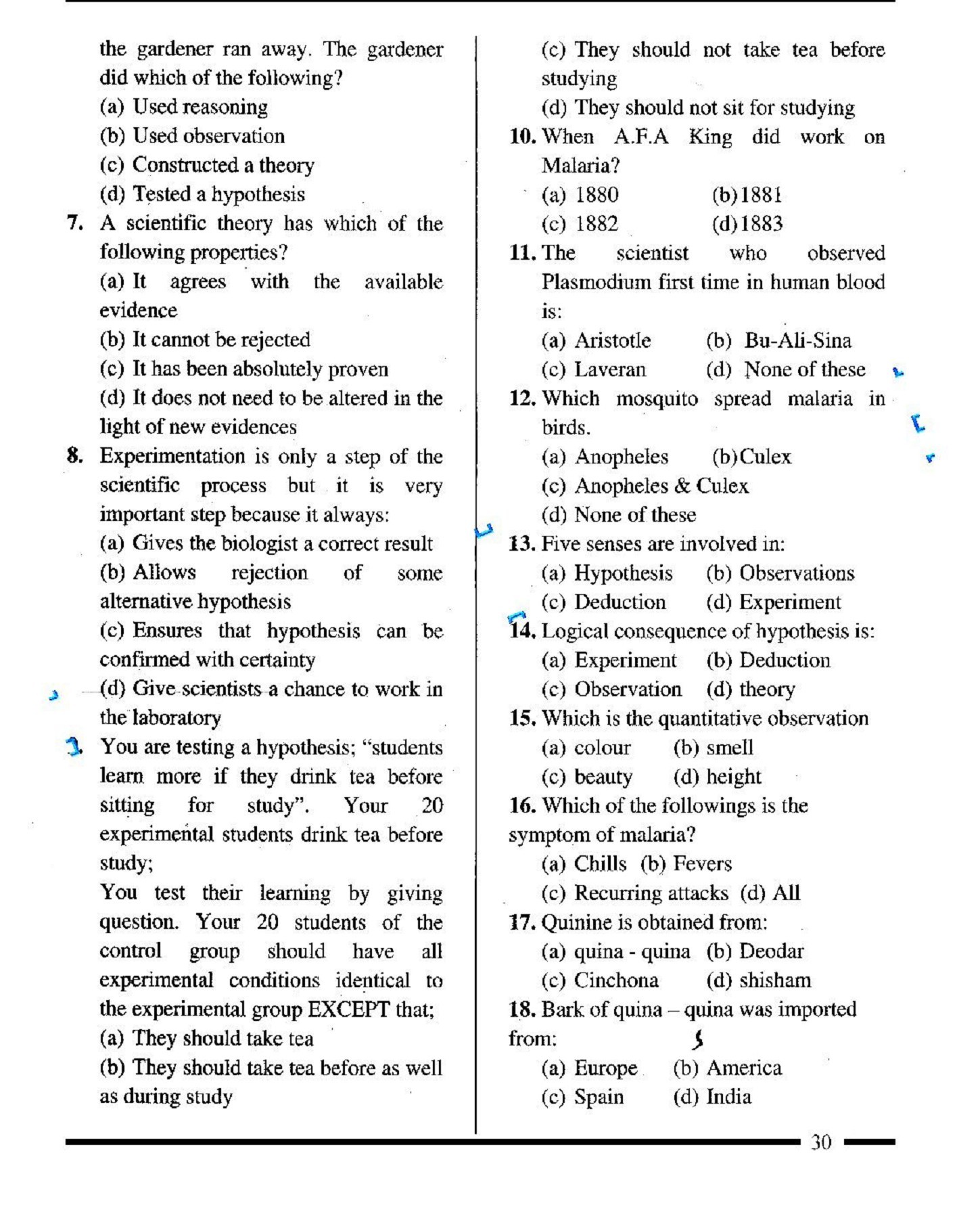 the gardener ran away. The gardener did which of the following?

(a) Used reasoning

(b) Used observation

(c) Constructed a theory

(d) Tested a hypothesis

7. A scientific theory has which of the following properties?

(a) It agrees with the available evidence

(b) It cannot be rejected

(c) It has been absolutely proven

(d) It does not need to be altered in the light of new evidences

8. Experimentation is only a step of the scientific process but it is very important step because it always:

(a) Gives the biologist a correct result

(b) Allows rejection of some alternative hypothesis

(c) Ensures that hypothesis can be confirmed with certainty

(d) Give scientists a chance to work in the laboratory

9. You are testing a hypothesis; "students learn more if they drink tea before sitting for study". Your 20 experimental students drink tea before study;

You test their learning by giving question. Your 20 students of the control group should have all experimental conditions identical to the experimental group EXCEPT that;

(a) They should take tea

(b) They should take tea before as well as during study

(c) They should not take tea before studying

(d) They should not sit for studying

10. When A.F.A King did work on Malaria?

(a) 1880 (b) 1881

(c) 1882 (d) 1883

11. The scientist who observed Plasmodium first time in human blood is:

(a) Aristotle (b) Bu-Ali-Sina

(c) Laveran (d) None of these

12. Which mosquito spread malaria in birds.

(a) Anopheles (b) Culex

(c) Anopheles & Culex

(d) None of these

13. Five senses are involved in:

(a) Hypothesis (b) Observations

(c) Deduction (d) Experiment

14. Logical consequence of hypothesis is:

(a) Experiment (b) Deduction

(c) Observation (d) theory

15. Which is the quantitative observation

(a) colour (b) smell

(c) beauty (d) height

16. Which of the followings is the symptom of malaria?

(a) Chills (b) Fevers

(c) Recurring attacks (d) All

17. Quinine is obtained from:

(a) quina - quina (b) Deodar

(c) Cinchona (d) shisham

18. Bark of quina – quina was imported from:

(a) Europe (b) America

(c) Spain (d) India

30